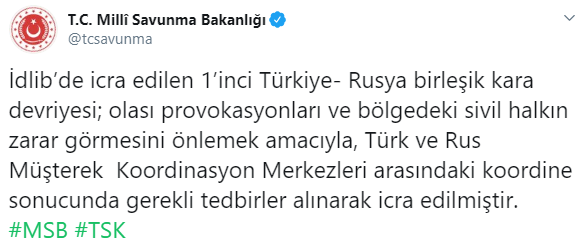 T.C. Millî Savunma Bakanlığı
@tcsavunma

İdlib'de icra edilen 1'inci Türkiye- Rusya birleşik kara devriyesi; olası provokasyonları ve bölgedeki sivil halkın zarar görmesini önlemek amacıyla, Türk ve Rus Müşterek Koordinasyon Merkezleri arasındaki koordine sonucunda gerekli tedbirler alınarak icra edilmiştir. #MSB #TSK